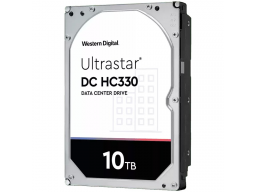 Western Digital

Ultrastar®

DC HC330

DATA CENTER DRIVE

10TB